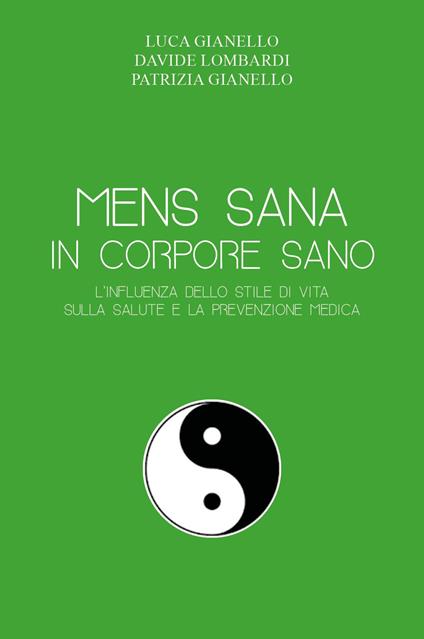 LUCA GIANELLO
DAVIDE LOMBARDI
PATRIZIA GIANELLO

MENS SANA
IN CORPORE SANO

L'INFLUENZA DELLO STILE DI VITA
SULLA SALUTE E LA PREVENZIONE MEDICA